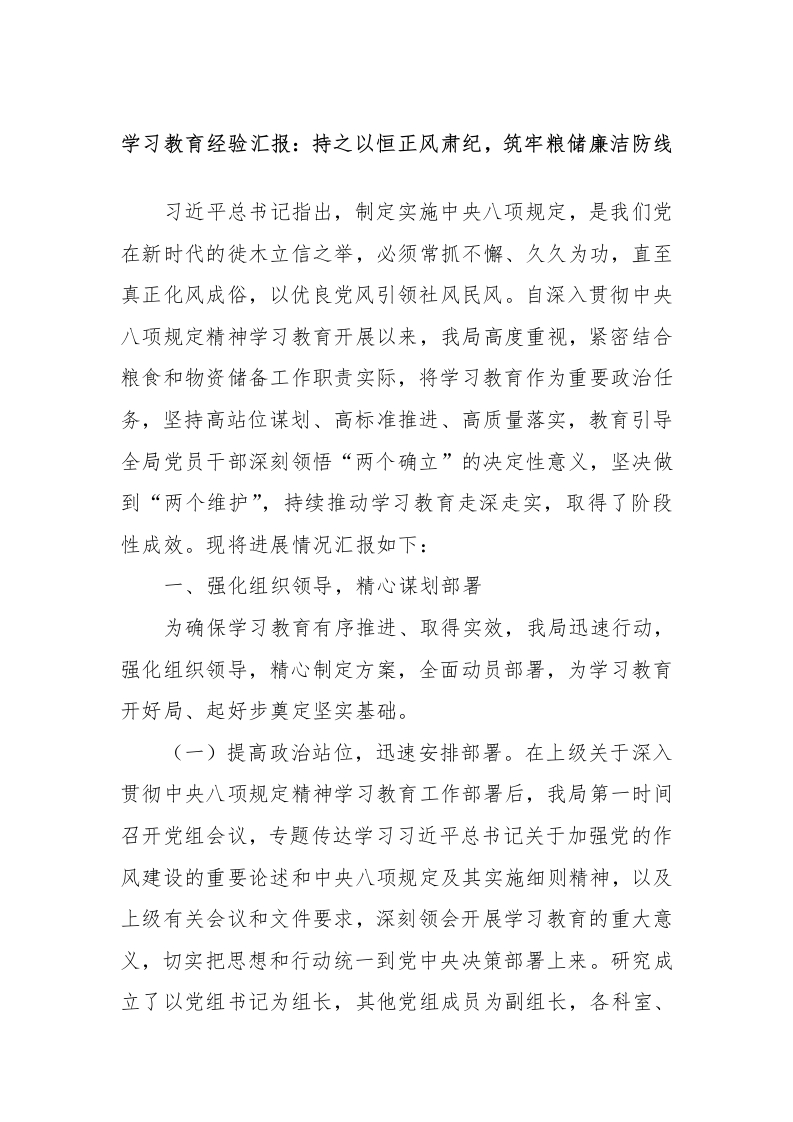 学习教育经验汇报：持之以恒正风肃纪，筑牢粮储廉洁防线

习近平总书记指出，制定实施中央八项规定，是我们党在新时代的徙木立信之举，必须常抓不懈、久久为功，直至真正化风成俗，以优良党风引领社风民风。自深入贯彻中央八项规定精神学习教育开展以来，我局高度重视，紧密结合粮食和物资储备工作职责实际，将学习教育作为重要政治任务，坚持高站位谋划、高标准推进、高质量落实，教育引导全局党员干部深刻领悟“两个确立”的决定性意义，坚决做到“两个维护”，持续推动学习教育走深走实，取得了阶段性成效。现将进展情况汇报如下：

一、强化组织领导，精心谋划部署

为确保学习教育有序推进、取得实效，我局迅速行动，强化组织领导，精心制定方案，全面动员部署，为学习教育开好局、起好步奠定坚实基础。

（一）提高政治站位，迅速安排部署。在上级关于深入贯彻中央八项规定精神学习教育工作部署后，我局第一时间召开党组会议，专题传达学习习近平总书记关于加强党的作风建设的重要论述和中央八项规定及其实施细则精神，以及上级有关会议和文件要求，深刻领会开展学习教育的重大意义，切实把思想和行动统一到党中央决策部署上来。研究成立了以党组书记为组长，其他党组成员为副组长，各科室、